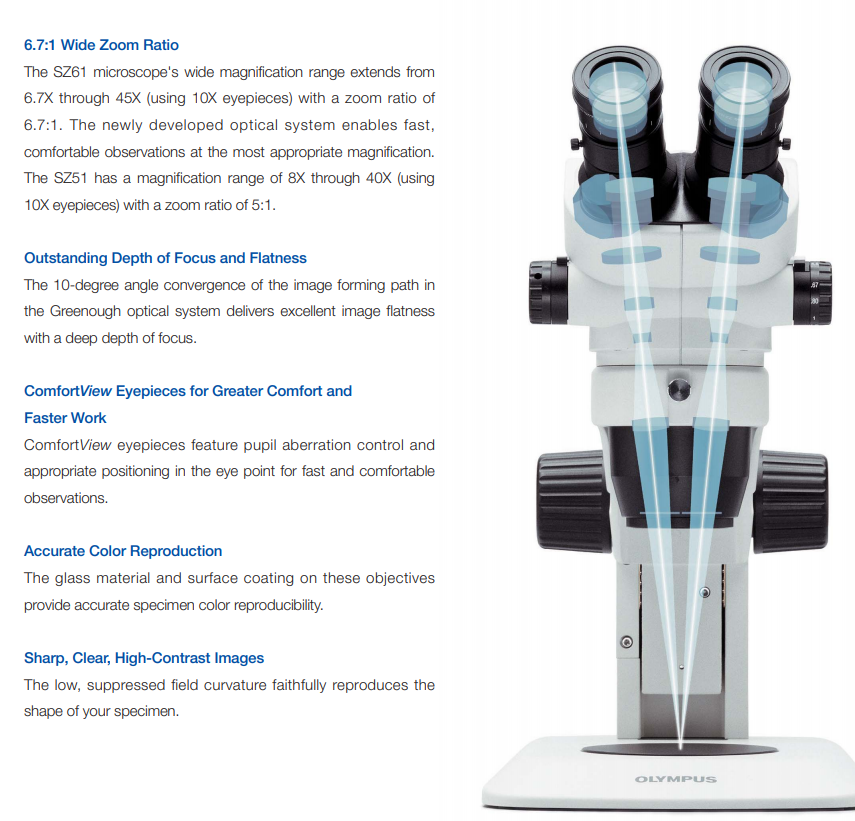 6.7:1 Wide Zoom Ratio
The SZ61 microscope's wide magnification range extends from 6.7X through 45X (using 10X eyepieces) with a zoom ratio of 6.7:1. The newly developed optical system enables fast, comfortable observations at the most appropriate magnification. The SZ51 has a magnification range of 8X through 40X (using 10X eyepieces) with a zoom ratio of 5:1.

Outstanding Depth of Focus and Flatness
The 10-degree angle convergence of the image forming path in the Greenough optical system delivers excellent image flatness with a deep depth of focus.

ComfortView Eyepieces for Greater Comfort and Faster Work
ComfortView eyepieces feature pupil aberration control and appropriate positioning in the eye point for fast and comfortable observations.

Accurate Color Reproduction
The glass material and surface coating on these objectives provide accurate specimen color reproducibility.

Sharp, Clear, High-Contrast Images
The low, suppressed field curvature faithfully reproduces the shape of your specimen.

OLYMPUS